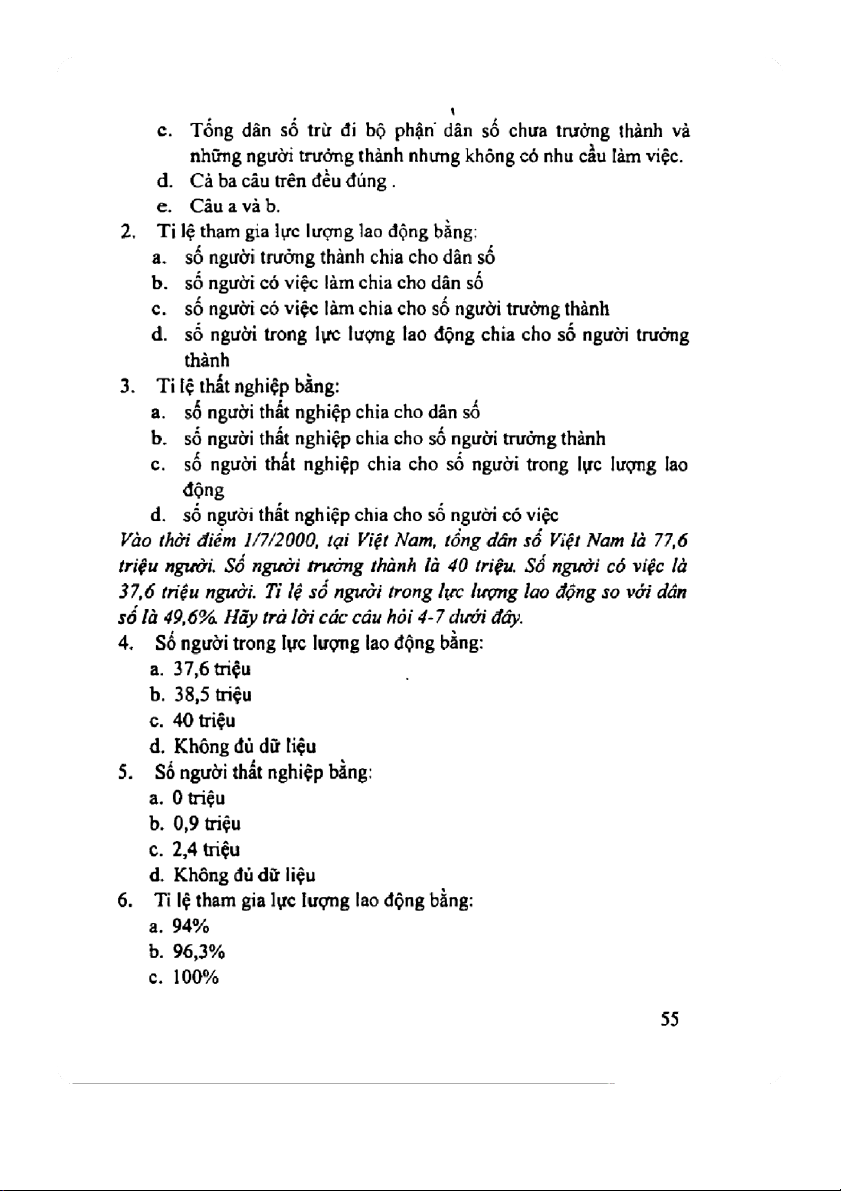 c. Tổng dân số trừ đi bộ phận dân số chưa trưởng thành và những người trưởng thành nhưng không có nhu cầu làm việc.
d. Cả ba câu trên đều đúng .
e. Câu a và b.

2. Tỉ lệ tham gia lực lượng lao động bằng:
a. số người trưởng thành chia cho dân số
b. số người có việc làm chia cho dân số
c. số người có việc làm chia cho số người trưởng thành
d. số người trong lực lượng lao động chia cho số người trưởng thành

3. Tỉ lệ thất nghiệp bằng:
a. số người thất nghiệp chia cho dân số
b. số người thất nghiệp chia cho số người trưởng thành
c. số người thất nghiệp chia cho số người trong lực lượng lao động
d. số người thất nghiệp chia cho số người có việc

Vào thời điểm 1/7/2000, tại Việt Nam, tổng dân số Việt Nam là 77,6 triệu người. Số người trưởng thành là 40 triệu. Số người có việc là 37,6 triệu người. Tỉ lệ số người trong lực lượng lao động so với dân số là 49,6%. Hãy trả lời các câu hỏi 4-7 dưới đây.

4. Số người trong lực lượng lao động bằng:
a. 37,6 triệu
b. 38,5 triệu
c. 40 triệu
d. Không đủ dữ liệu

5. Số người thất nghiệp bằng:
a. 0 triệu
b. 0,9 triệu
c. 2,4 triệu
d. Không đủ dữ liệu

6. Tỉ lệ tham gia lực lượng lao động bằng:
a. 94%
b. 96,3%
c. 100%

55